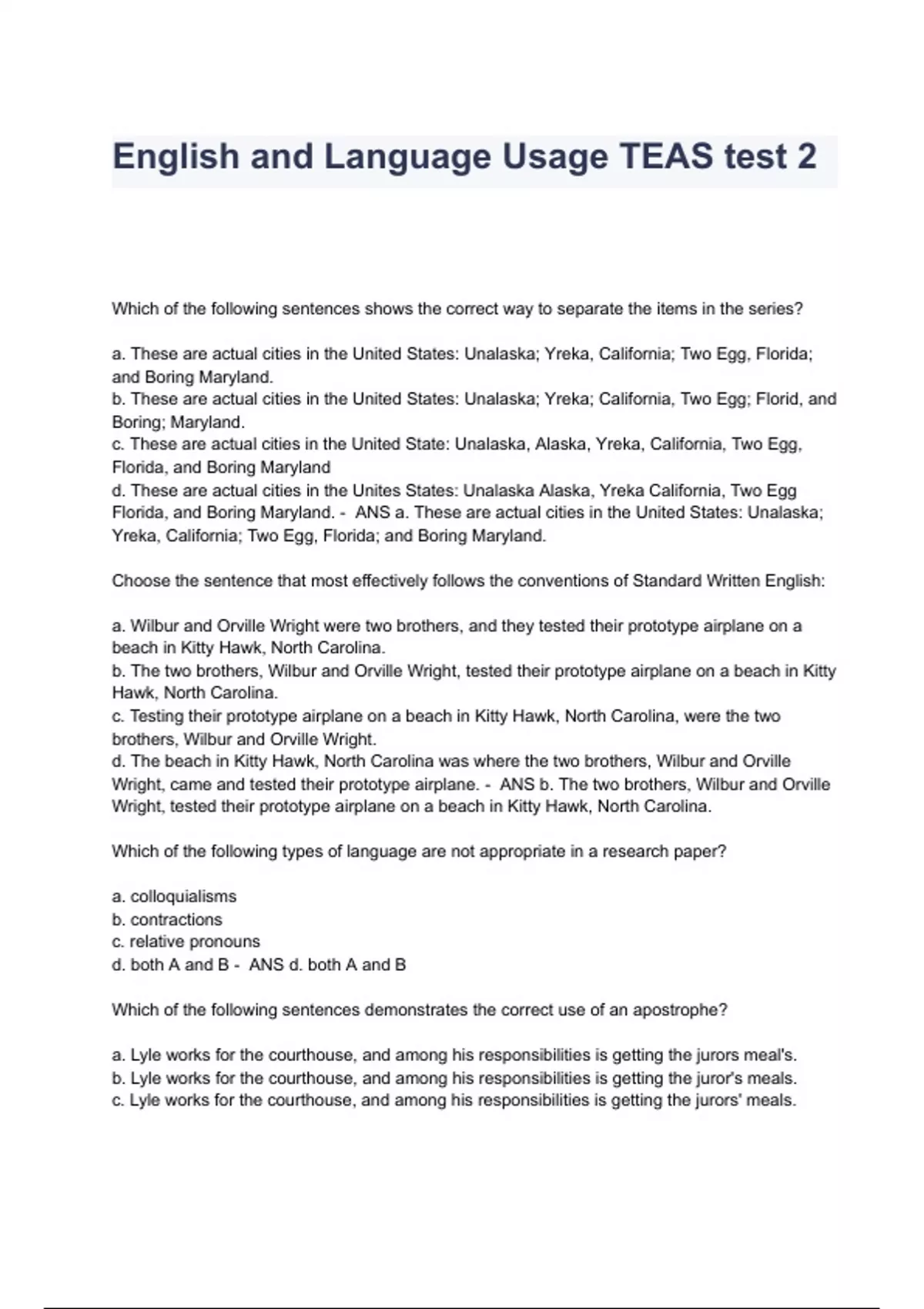 English and Language Usage TEAS test 2

Which of the following sentences shows the correct way to separate the items in the series?

a. These are actual cities in the United States: Unalaska; Yreka, California; Two Egg, Florida; and Boring Maryland.
b. These are actual cities in the United States: Unalaska; Yreka; California, Two Egg; Florid, and Boring; Maryland.
c. These are actual cities in the United State: Unalaska, Alaska, Yreka, California, Two Egg, Florida, and Boring Maryland
d. These are actual cities in the Unites States: Unalaska Alaska, Yreka California, Two Egg Florida, and Boring Maryland. - ANS a. These are actual cities in the United States: Unalaska; Yreka, California; Two Egg, Florida; and Boring Maryland.

Choose the sentence that most effectively follows the conventions of Standard Written English:

a. Wilbur and Orville Wright were two brothers, and they tested their prototype airplane on a beach in Kitty Hawk, North Carolina.
b. The two brothers, Wilbur and Orville Wright, tested their prototype airplane on a beach in Kitty Hawk, North Carolina.
c. Testing their prototype airplane on a beach in Kitty Hawk, North Carolina, were the two brothers, Wilbur and Orville Wright.
d. The beach in Kitty Hawk, North Carolina was where the two brothers, Wilbur and Orville Wright, came and tested their prototype airplane. - ANS b. The two brothers, Wilbur and Orville Wright, tested their prototype airplane on a beach in Kitty Hawk, North Carolina.

Which of the following types of language are not appropriate in a research paper?

a. colloquialisms
b. contractions
c. relative pronouns
d. both A and B - ANS d. both A and B

Which of the following sentences demonstrates the correct use of an apostrophe?

a. Lyle works for the courthouse, and among his responsibilities is getting the jurors meal's.
b. Lyle works for the courthouse, and among his responsibilities is getting the juror's meals.
c. Lyle works for the courthouse, and among his responsibilities is getting the jurors' meals.